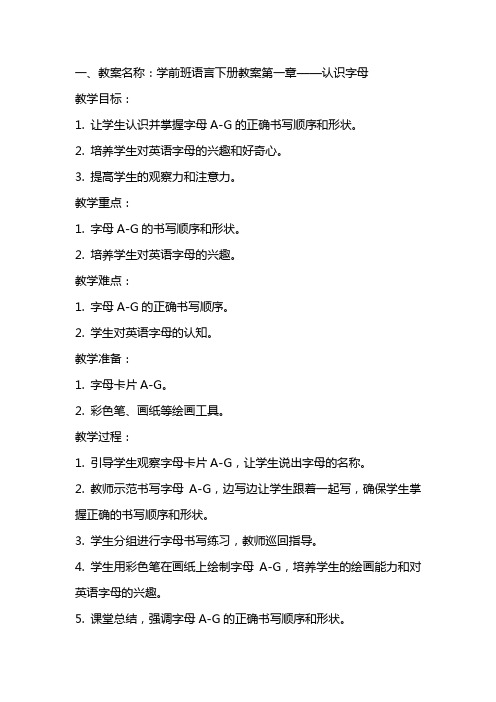 一、教案名称：学前班语言下册教案第一章——认识字母

教学目标：

1. 让学生认识并掌握字母 A-G 的正确书写顺序和形状。

2. 培养学生对英语字母的兴趣和好奇心。

3. 提高学生的观察力和注意力。

教学重点：

1. 字母 A-G 的书写顺序和形状。

2. 培养学生对英语字母的兴趣。

教学难点：

1. 字母 A-G 的正确书写顺序。

2. 学生对英语字母的认知。

教学准备：

1. 字母卡片 A-G。

2. 彩色笔、画纸等绘画工具。

教学过程：

1. 引导学生观察字母卡片 A-G，让学生说出字母的名称。

2. 教师示范书写字母 A-G，边写边让学生跟着一起写，确保学生掌握正确的书写顺序和形状。

3. 学生分组进行字母书写练习，教师巡回指导。

4. 学生用彩色笔在画纸上绘制字母 A-G，培养学生的绘画能力和对英语字母的兴趣。

5. 课堂总结，强调字母 A-G 的正确书写顺序和形状。